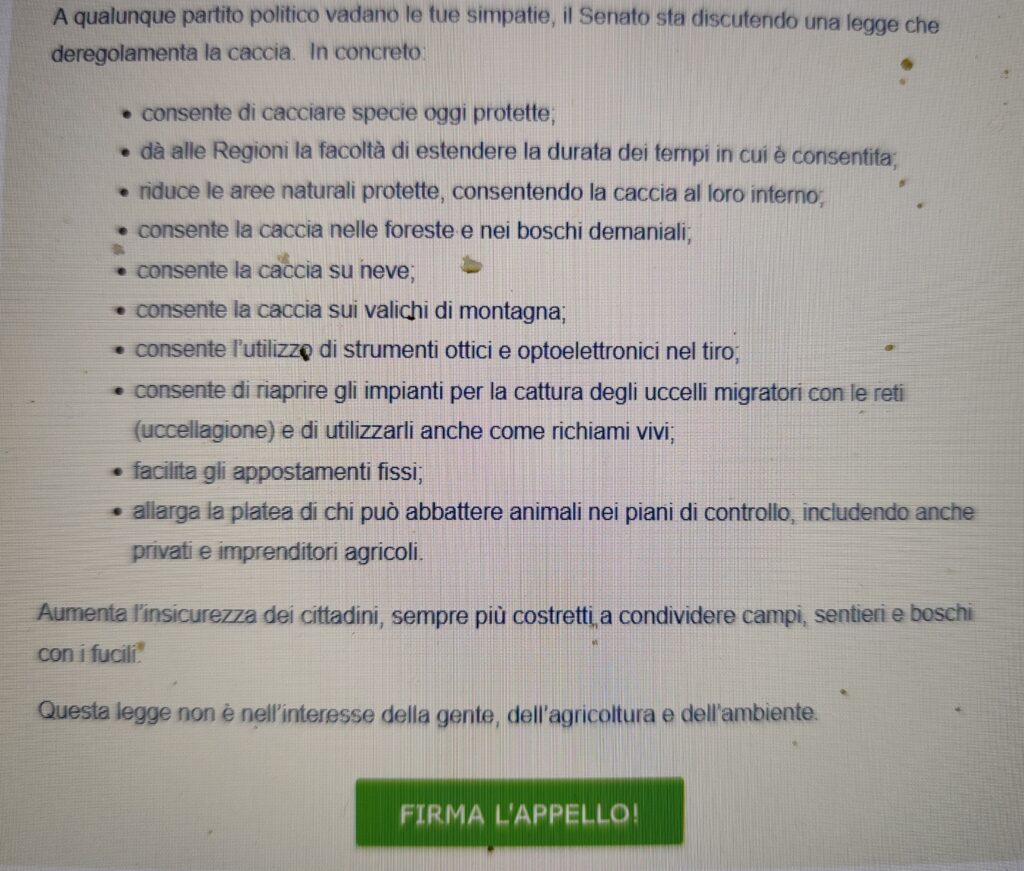 A qualunque partito politico vadano le tue simpatie, il Senato sta discutendo una legge che deregolamenta la caccia. In concreto:

• consente di cacciare specie oggi protette;
• dà alle Regioni la facoltà di estendere la durata dei tempi in cui è consentita;
• riduce le aree naturali protette, consentendo la caccia al loro interno;
• consente la caccia nelle foreste e nei boschi demaniali;
• consente la caccia su neve;
• consente la caccia sui valichi di montagna;
• consente l'utilizzo di strumenti ottici e optoelettronici nel tiro;
• consente di riaprire gli impianti per la cattura degli uccelli migratori con le reti (uccellagione) e di utilizzarli anche come richiami vivi;
• facilita gli appostamenti fissi;
• allarga la platea di chi può abbattere animali nei piani di controllo, includendo anche privati e imprenditori agricoli.

Aumenta l'insicurezza dei cittadini, sempre più costretti a condividere campi, sentieri e boschi con i fucili.

Questa legge non è nell'interesse della gente, dell'agricoltura e dell'ambiente.

FIRMA L'APPELLO!